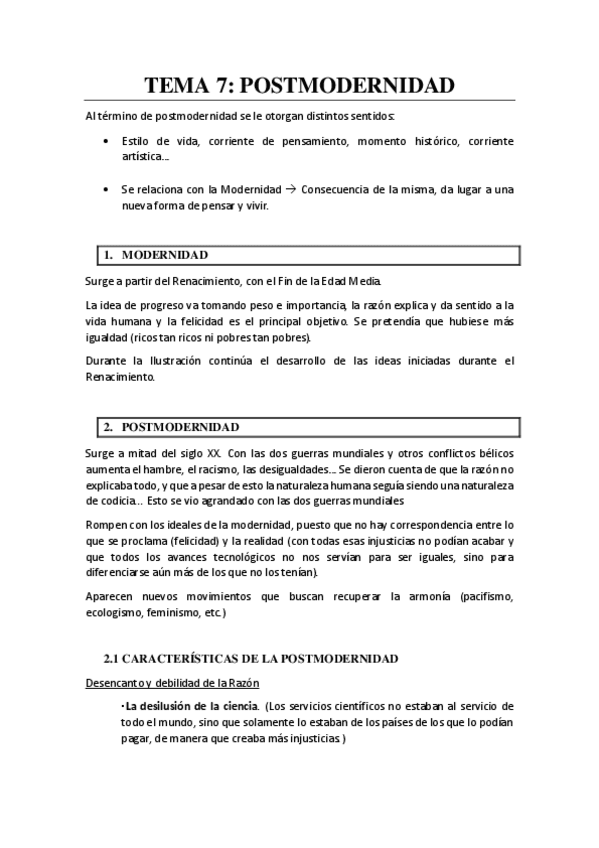 TEMA 7: POSTMODERNIDAD

Al término de postmodernidad se le otorgan distintos sentidos:

• Estilo de vida, corriente de pensamiento, momento histórico, corriente artística...

• Se relaciona con la Modernidad → Consecuencia de la misma, da lugar a una nueva forma de pensar y vivir.

1. MODERNIDAD

Surge a partir del Renacimiento, con el Fin de la Edad Media.

La idea de progreso va tomando peso e importancia, la razón explica y da sentido a la vida humana y la felicidad es el principal objetivo. Se pretendía que hubiese más igualdad (ricos tan ricos ni pobres tan pobres).

Durante la Ilustración continúa el desarrollo de las ideas iniciadas durante el Renacimiento.

2. POSTMODERNIDAD

Surge a mitad del siglo XX. Con las dos guerras mundiales y otros conflictos bélicos aumenta el hambre, el racismo, las desigualdades... Se dieron cuenta de que la razón no explicaba todo, y que a pesar de esto la naturaleza humana seguía siendo una naturaleza de codicia... Esto se vio agrandado con las dos guerras mundiales

Rompen con los ideales de la modernidad, puesto que no hay correspondencia entre lo que se proclama (felicidad) y la realidad (con todas esas injusticias no podían acabar y que todos los avances tecnológicos no nos servían para ser iguales, sino para diferenciarse aún más de los que no los tenían).

Aparecen nuevos movimientos que buscan recuperar la armonía (pacifismo, ecologismo, feminismo, etc.)

2.1 CARACTERÍSTICAS DE LA POSTMODERNIDAD

Desencanto y debilidad de la Razón

·La desilusión de la ciencia. (Los servicios científicos no estaban al servicio de todo el mundo, sino que solamente lo estaban de los países de los que lo podían pagar, de manera que creaba más injusticias )